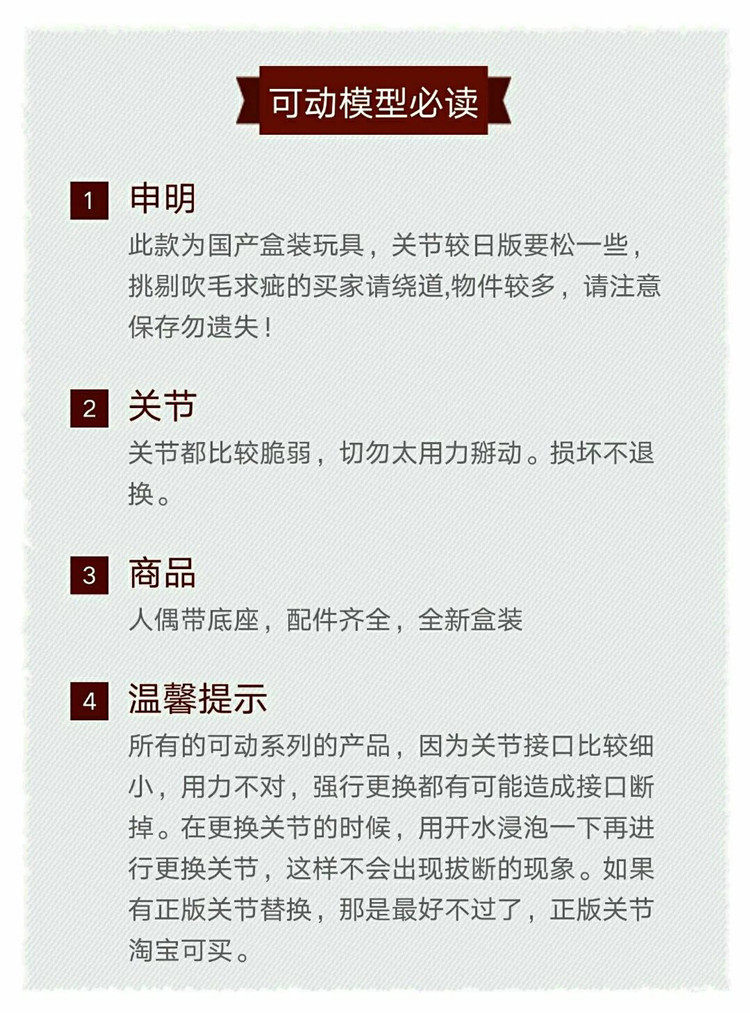 可动模型必读

1 申明
此款为国产盒装玩具，关节较日版要松一些，挑剔吹毛求疵的买家请绕道,物件较多，请注意保存勿遗失！

2 关节
关节都比较脆弱，切勿太用力掰动。损坏不退换。

3 商品
人偶带底座，配件齐全，全新盒装

4 温馨提示
所有的可动系列的产品，因为关节接口比较细小，用力不对，强行更换都有可能造成接口断掉。在更换关节的时候，用开水浸泡一下再进行更换关节，这样不会出现拔断的现象。如果有正版关节替换，那是最好不过了，正版关节淘宝可买。